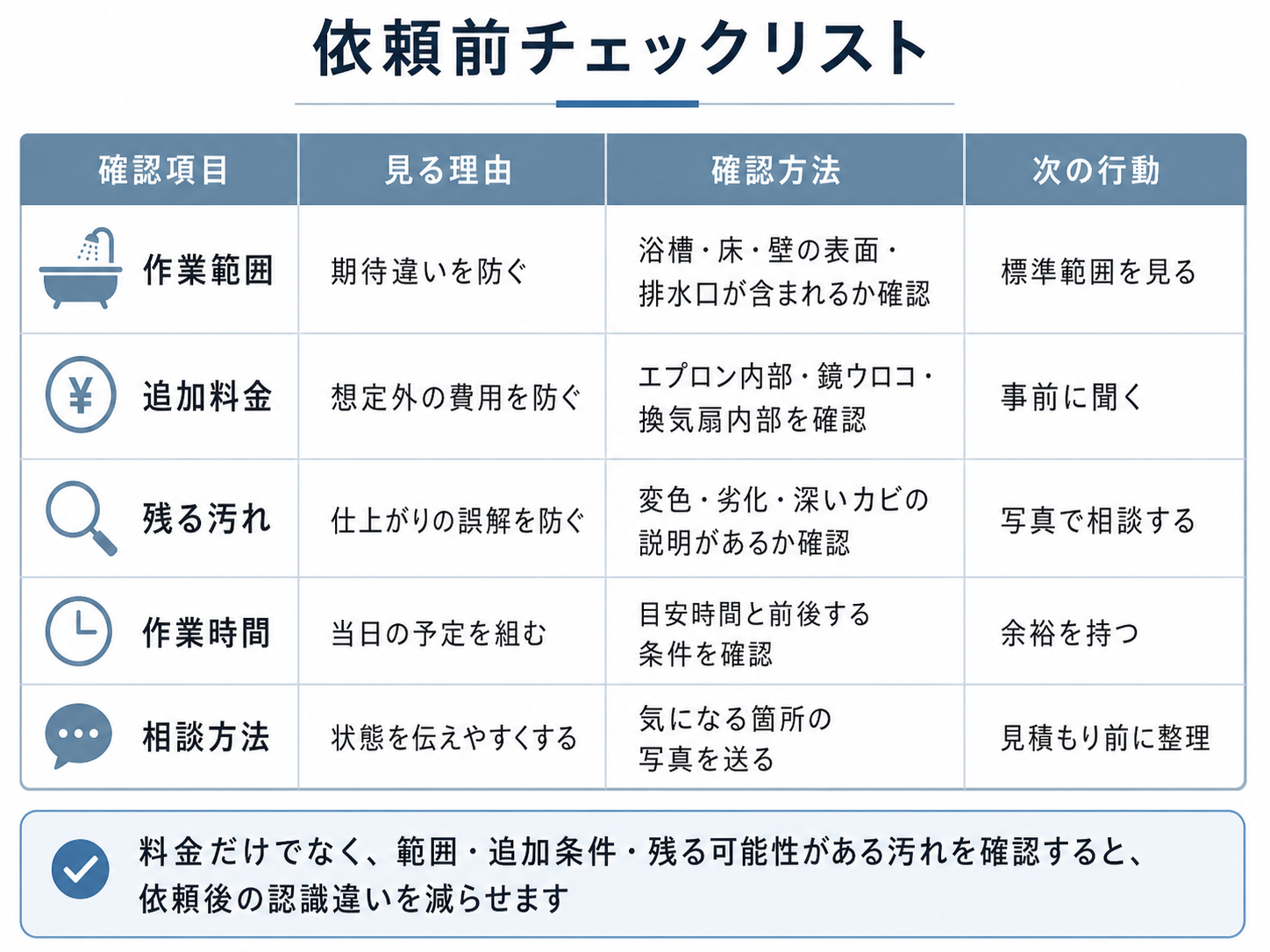 依頼前チェックリスト

| 確認項目 | 見る理由 | 確認方法 | 次の行動 |
|---|---|---|---|
| 作業範囲 | 期待違いを防ぐ | 浴槽・床・壁の表面・排水口が含まれるか確認 | 標準範囲を見る |
| 追加料金 | 想定外の費用を防ぐ | エプロン内部・鏡ウロコ・換気扇内部を確認 | 事前に聞く |
| 残る汚れ | 仕上がりの誤解を防ぐ | 変色・劣化・深いカビの説明があるか確認 | 写真で相談する |
| 作業時間 | 当日の予定を組む | 目安時間と前後する条件を確認 | 余裕を持つ |
| 相談方法 | 状態を伝えやすくする | 気になる箇所の写真を送る | 見積もり前に整理 |

料金だけでなく、範囲・追加条件・残る可能性がある汚れを確認すると、依頼後の認識違いを減らせます